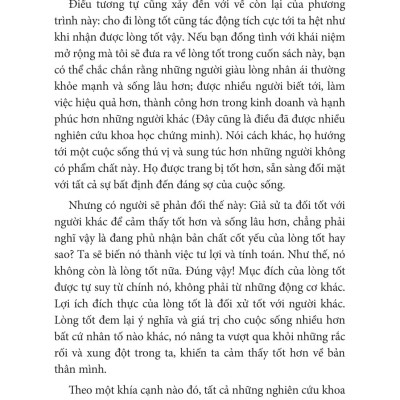 Điều tương tự cũng xảy đến với vế còn lại của phương trình này: cho đi lòng tốt cũng tác động tích cực tới ta hệt như khi nhận được lòng tốt vậy. Nếu bạn đồng tình với khái niệm mở rộng mà tôi sẽ đưa ra về lòng tốt trong cuốn sách này, bạn có thể chắc chắn rằng những người giàu lòng nhân ái thường khỏe mạnh và sống lâu hơn; được nhiều người biết tới, làm việc hiệu quả hơn, thành công hơn trong kinh doanh và hạnh phúc hơn những người khác (Đây cũng là điều đã được nhiều nghiên cứu khoa học chứng minh). Nói cách khác, họ hướng tới một cuộc sống thú vị và sung túc hơn những người không có phẩm chất này. Họ được trang bị tốt hơn, sẵn sàng đối mặt với tất cả sự bất định đến đáng sợ của cuộc sống.

Nhưng có người sẽ phản đối thế này: Giả sử ta đối tốt với người khác để cảm thấy tốt hơn và sống lâu hơn, chẳng phải nghĩ vậy là đang phủ nhận bản chất cốt yếu của lòng tốt hay sao? Ta sẽ biến nó thành việc tư lợi và tính toán. Như thế, nó không còn là lòng tốt nữa. Đúng vậy! Mục đích của lòng tốt được tự suy từ chính nó, không phải từ những động cơ khác. Lợi ích đích thực của lòng tốt là đối xử tốt với người khác. Lòng tốt đem lại ý nghĩa và giá trị cho cuộc sống nhiều hơn bất cứ nhân tố nào khác, nó nâng ta vượt qua khỏi những rắc rối và xung đột trong ta, khiến ta cảm thấy tốt hơn về bản thân mình.

Theo một khía cạnh nào đó, tất cả những nghiên cứu khoa